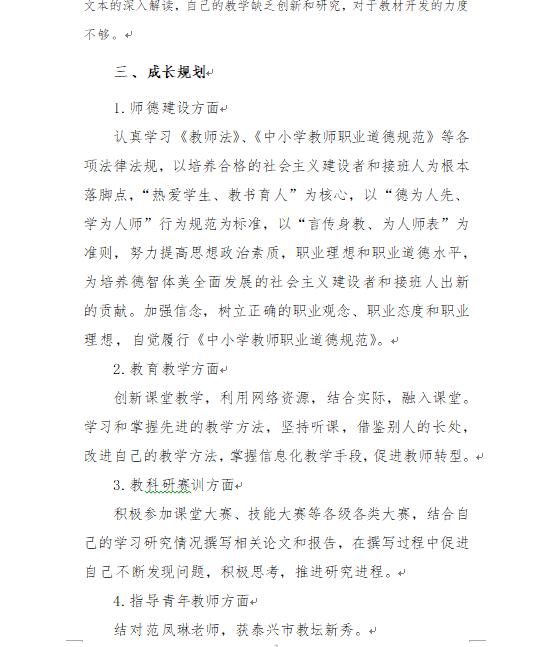 文本的深入解读，自己的教学缺乏创新和研究，对于教材开发的力度不够。

三、成长规划

1. 师德建设方面

认真学习《教师法》、《中小学教师职业道德规范》等各项法律法规，以培养合格的社会主义建设者和接班人为根本落脚点，“热爱学生、教书育人”为核心，以“德为人先、学为人师”行为规范为标准，以“言传身教、为人师表”为准则，努力提高思想政治素质，职业理想和职业道德水平，为培养德智体美全面发展的社会主义建设者和接班人出新的贡献。加强信念，树立正确的职业观念、职业态度和职业理想，自觉履行《中小学教师职业道德规范》。

2. 教育教学方面

创新课堂教学，利用网络资源，结合实际，融入课堂。学习和掌握先进的教学方法，坚持听课，借鉴别人的长处，改进自己的教学方法，掌握信息化教学手段，促进教师转型。

3. 教科研赛训方面

积极参加课堂大赛、技能大赛等各级各类大赛，结合自己的学习研究情况撰写相关论文和报告，在撰写过程中促进自己不断发现问题，积极思考，推进研究进程。

4. 指导青年教师方面

结对范凤琳老师，获泰兴市教坛新秀。